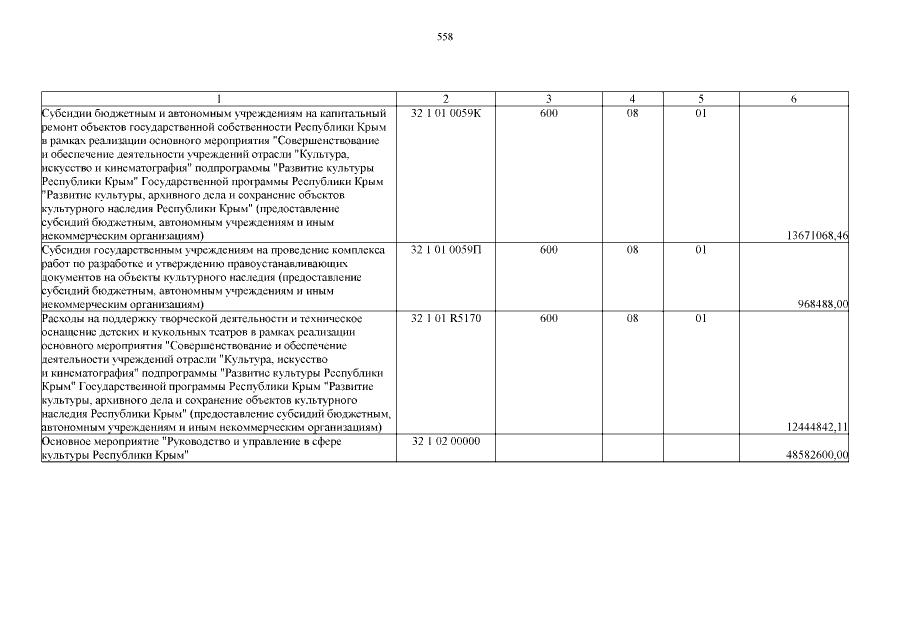 558

| 1 | 2 | 3 | 4 | 5 | 6 |
|---|---|---|---|---|---|
| Субсидии бюджетным и автономным учреждениям на капитальный ремонт объектов государственной собственности Республики Крым в рамках реализации основного мероприятия "Совершенствование и обеспечение деятельности учреждений отрасли "Культура, искусство и кинематография" подпрограммы "Развитие культуры Республики Крым" Государственной программы Республики Крым "Развитие культуры, архивного дела и сохранение объектов культурного наследия Республики Крым" (предоставление субсидий бюджетным, автономным учреждениям и иным некоммерческим организациям) | 32 1 01 0059К | 600 | 08 | 01 | 13671068,46 |
| Субсидия государственным учреждениям на проведение комплекса работ по разработке и утверждению правоустанавливающих документов на объекты культурного наследия (предоставление субсидий бюджетным, автономным учреждениям и иным некоммерческим организациям) | 32 1 01 0059П | 600 | 08 | 01 | 968488,00 |
| Расходы на поддержку творческой деятельности и техническое оснащение детских и кукольных театров в рамках реализации основного мероприятия "Совершенствование и обеспечение деятельности учреждений отрасли "Культура, искусство и кинематография" подпрограммы "Развитие культуры Республики Крым" Государственной программы Республики Крым "Развитие культуры, архивного дела и сохранение объектов культурного наследия Республики Крым" (предоставление субсидий бюджетным, автономным учреждениям и иным некоммерческим организациям) | 32 1 01 R5170 | 600 | 08 | 01 | 12444842,11 |
| Основное мероприятие "Руководство и управление в сфере культуры Республики Крым" | 32 1 02 00000 | | | | 48582600,00 |